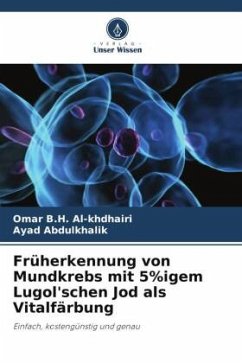 VERLAG
Unser Wissen

Omar B.H. Al-khdhairi
Ayad Abdulkhalik

Früherkennung von Mundkrebs mit 5%igem Lugol'schen Jod als Vitalfärbung

Einfach, kostengünstig und genau